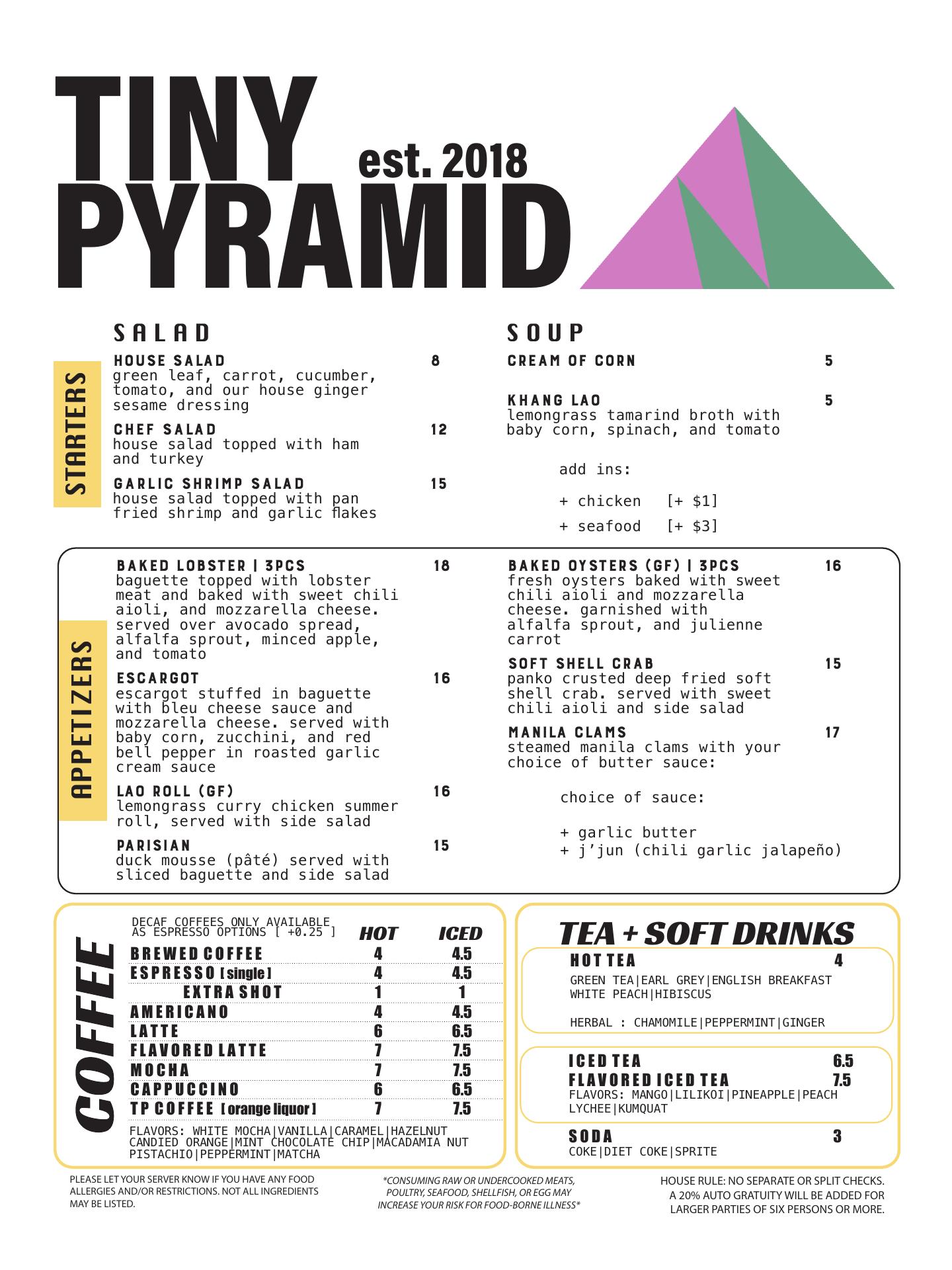 TINY PYRAMID est. 2018

STARTERS

SALAD

HOUSE SALAD 8
green leaf, carrot, cucumber, tomato, and our house ginger sesame dressing

CHEF SALAD 12
house salad topped with ham and turkey

GARLIC SHRIMP SALAD 15
house salad topped with pan fried shrimp and garlic flakes

SOUP

CREAM OF CORN 5

KHANG LAO 5
lemongrass tamarind broth with baby corn, spinach, and tomato

add ins:

+ chicken [+ $1]

+ seafood [+ $3]

APPETIZERS

BAKED LOBSTER | 3PCS 18
baguette topped with lobster meat and baked with sweet chili aioli, and mozzarella cheese. served over avocado spread, alfalfa sprout, minced apple, and tomato

ESCARGOT 16
escargot stuffed in baguette with bleu cheese sauce and mozzarella cheese. served with baby corn, zucchini, and red bell pepper in roasted garlic cream sauce

LAO ROLL (GF) 16
lemongrass curry chicken summer roll, served with side salad

PARISIAN 15
duck mousse (pâté) served with sliced baguette and side salad

BAKED OYSTERS (GF) | 3PCS 16
fresh oysters baked with sweet chili aioli and mozzarella cheese. garnished with alfalfa sprout, and julienne carrot

SOFT SHELL CRAB 15
panko crusted deep fried soft shell crab. served with sweet chili aioli and side salad

MANILA CLAMS 17
steamed manila clams with your choice of butter sauce:

choice of sauce:

+ garlic butter
+ j'jun (chili garlic jalapeño)

COFFEE

DECAF COFFEES ONLY AVAILABLE AS ESPRESSO OPTIONS [ +0.25 ]

| | HOT | ICED |
|---|---|---|
| BREWED COFFEE | 4 | 4.5 |
| ESPRESSO [single] | 4 | 4.5 |
| EXTRA SHOT | 1 | 1 |
| AMERICANO | 4 | 4.5 |
| LATTE | 6 | 6.5 |
| FLAVORED LATTE | 7 | 7.5 |
| MOCHA | 7 | 7.5 |
| CAPPUCCINO | 6 | 6.5 |
| TP COFFEE [orange liquor] | 7 | 7.5 |

FLAVORS: WHITE MOCHA|VANILLA|CARAMEL|HAZELNUT CANDIED ORANGE|MINT CHOCOLATE CHIP|MACADAMIA NUT PISTACHIO|PEPPERMINT|MATCHA

TEA + SOFT DRINKS

HOT TEA 4
GREEN TEA|EARL GREY|ENGLISH BREAKFAST
WHITE PEACH|HIBISCUS

HERBAL : CHAMOMILE|PEPPERMINT|GINGER

ICED TEA 6.5
FLAVORED ICED TEA 7.5
FLAVORS: MANGO|LILIKOI|PINEAPPLE|PEACH
LYCHEE|KUMQUAT

SODA 3
COKE|DIET COKE|SPRITE

PLEASE LET YOUR SERVER KNOW IF YOU HAVE ANY FOOD ALLERGIES AND/OR RESTRICTIONS. NOT ALL INGREDIENTS MAY BE LISTED.

*CONSUMING RAW OR UNDERCOOKED MEATS, POULTRY, SEAFOOD, SHELLFISH, OR EGG MAY INCREASE YOUR RISK FOR FOOD-BORNE ILLNESS*

HOUSE RULE: NO SEPARATE OR SPLIT CHECKS. A 20% AUTO GRATUITY WILL BE ADDED FOR LARGER PARTIES OF SIX PERSONS OR MORE.